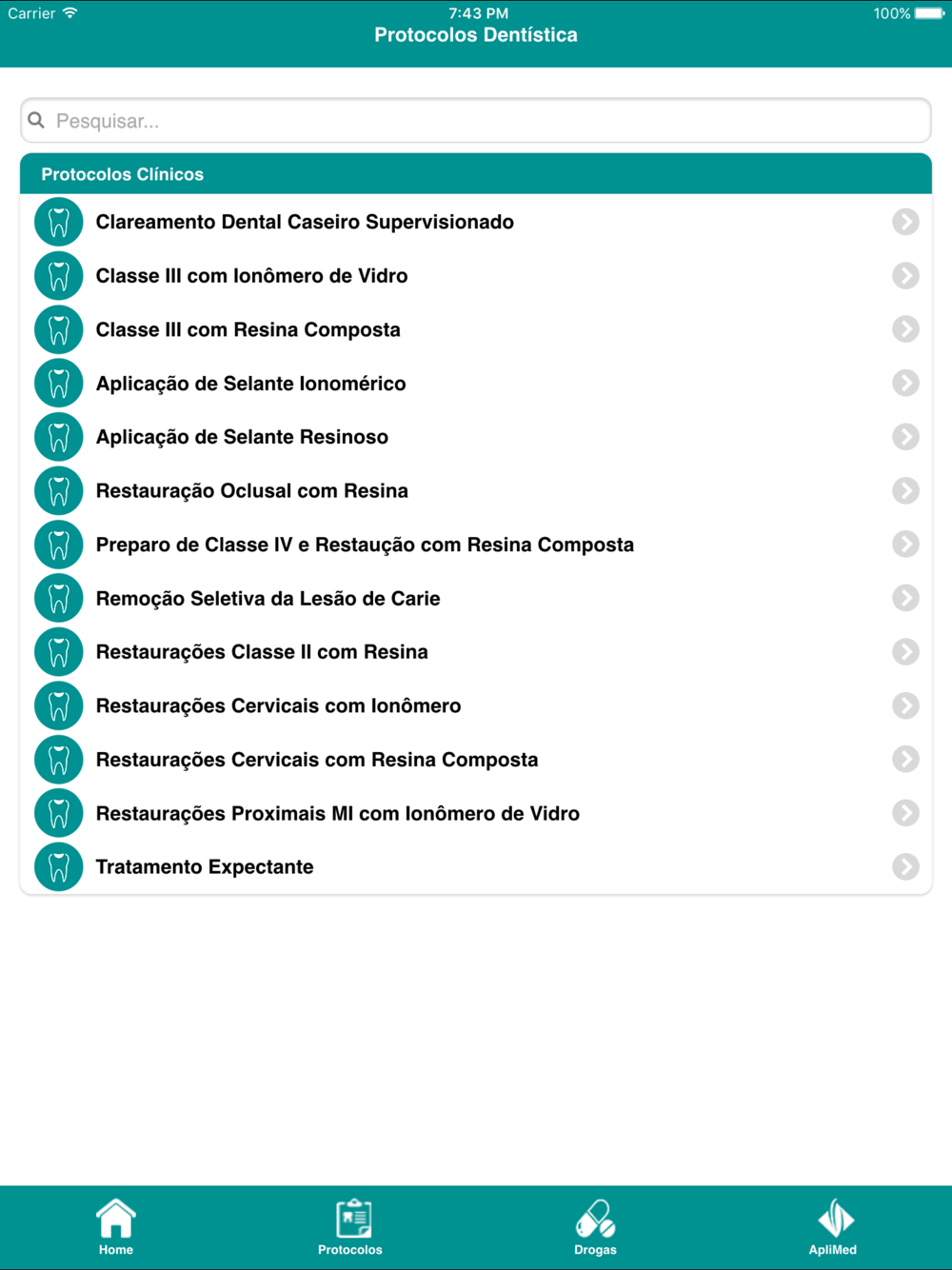 Carrier 7:43 PM 100%
Protocolos Dentística

Pesquisar...

Protocolos Clínicos

Clareamento Dental Caseiro Supervisionado

Classe III com Ionômero de Vidro

Classe III com Resina Composta

Aplicação de Selante Ionomérico

Aplicação de Selante Resinoso

Restauração Oclusal com Resina

Preparo de Classe IV e Restaução com Resina Composta

Remoção Seletiva da Lesão de Carie

Restaurações Classe II com Resina

Restaurações Cervicais com Ionômero

Restaurações Cervicais com Resina Composta

Restaurações Proximais MI com Ionômero de Vidro

Tratamento Expectante

Home Protocolos Drogas ApliMed